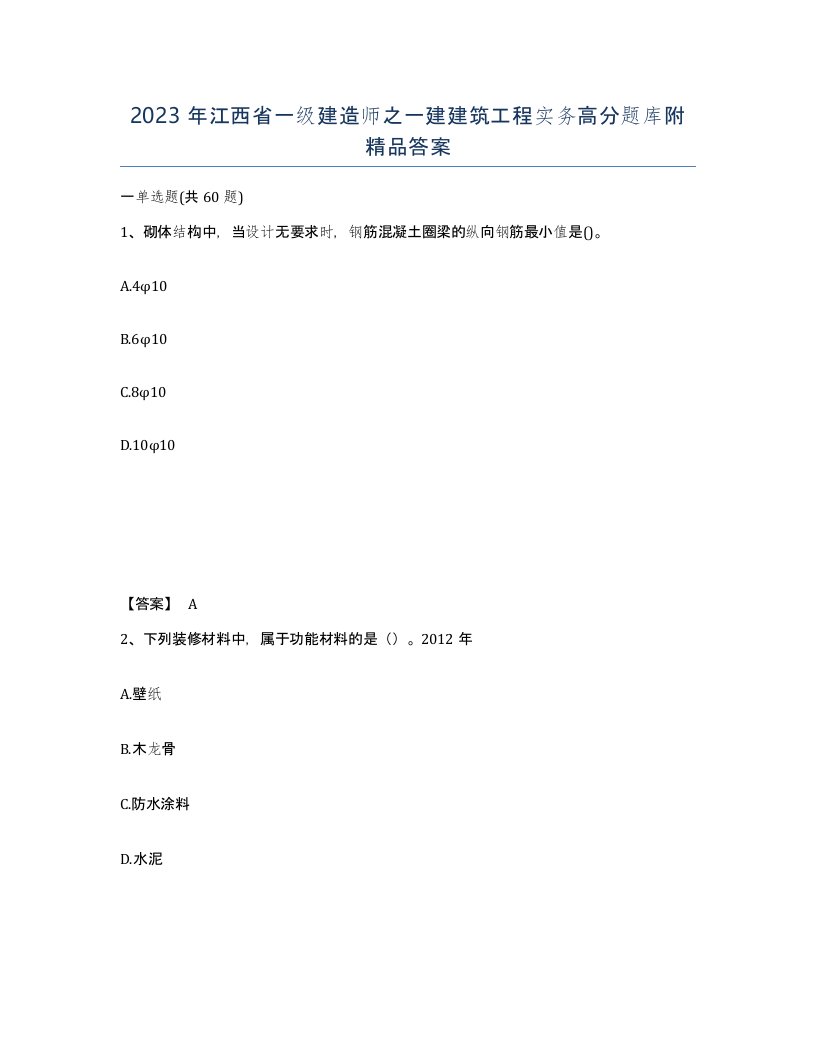 2023 年江西省一级建造师之一建建筑工程实务高分题库附精品答案

一单选题(共 60 题)

1、砌体结构中，当设计无要求时，钢筋混凝土圈梁的纵向钢筋最小值是()。

A.4φ10

B.6φ10

C.8φ10

D.10φ10

【答案】 A

2、下列装修材料中，属于功能材料的是（）。2012 年

A.壁纸

B.木龙骨

C.防水涂料

D.水泥